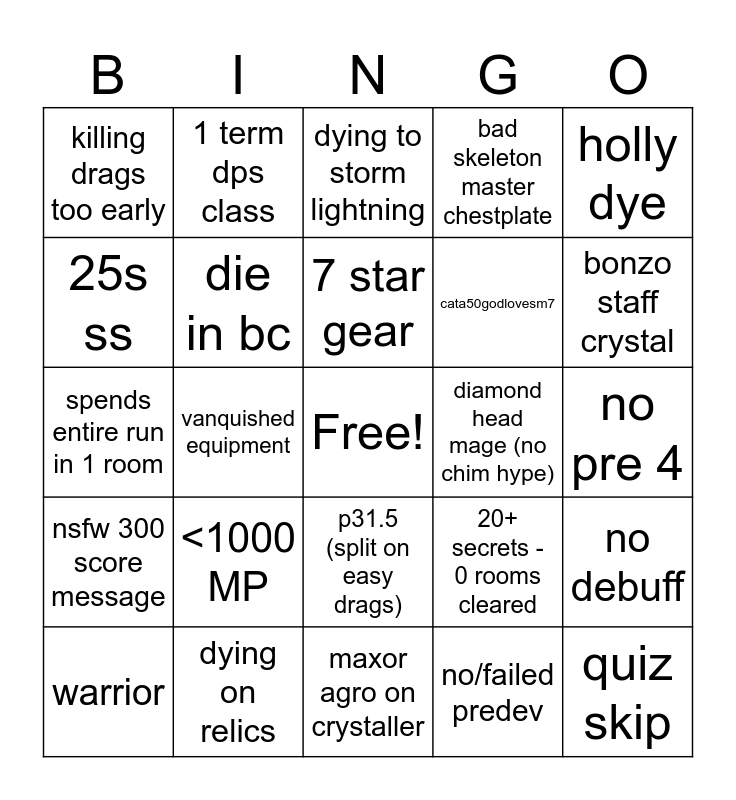 | B | I | N | G | O |
|---|---|---|---|---|
| killing drags too early | 1 term dps class | dying to storm lightning | bad skeleton master chestplate | holly dye |
| 25s ss | die in bc | 7 star gear | cata50godlovesm7 | bonzo staff crystal |
| spends entire run in 1 room | vanquished equipment | Free! | diamond head mage (no chim hype) | no pre 4 |
| nsfw 300 score message | <1000 MP | p31.5 (split on easy drags) | 20+ secrets - 0 rooms cleared | no debuff |
| warrior | dying on relics | maxor agro on crystaller | no/failed predev | quiz skip |